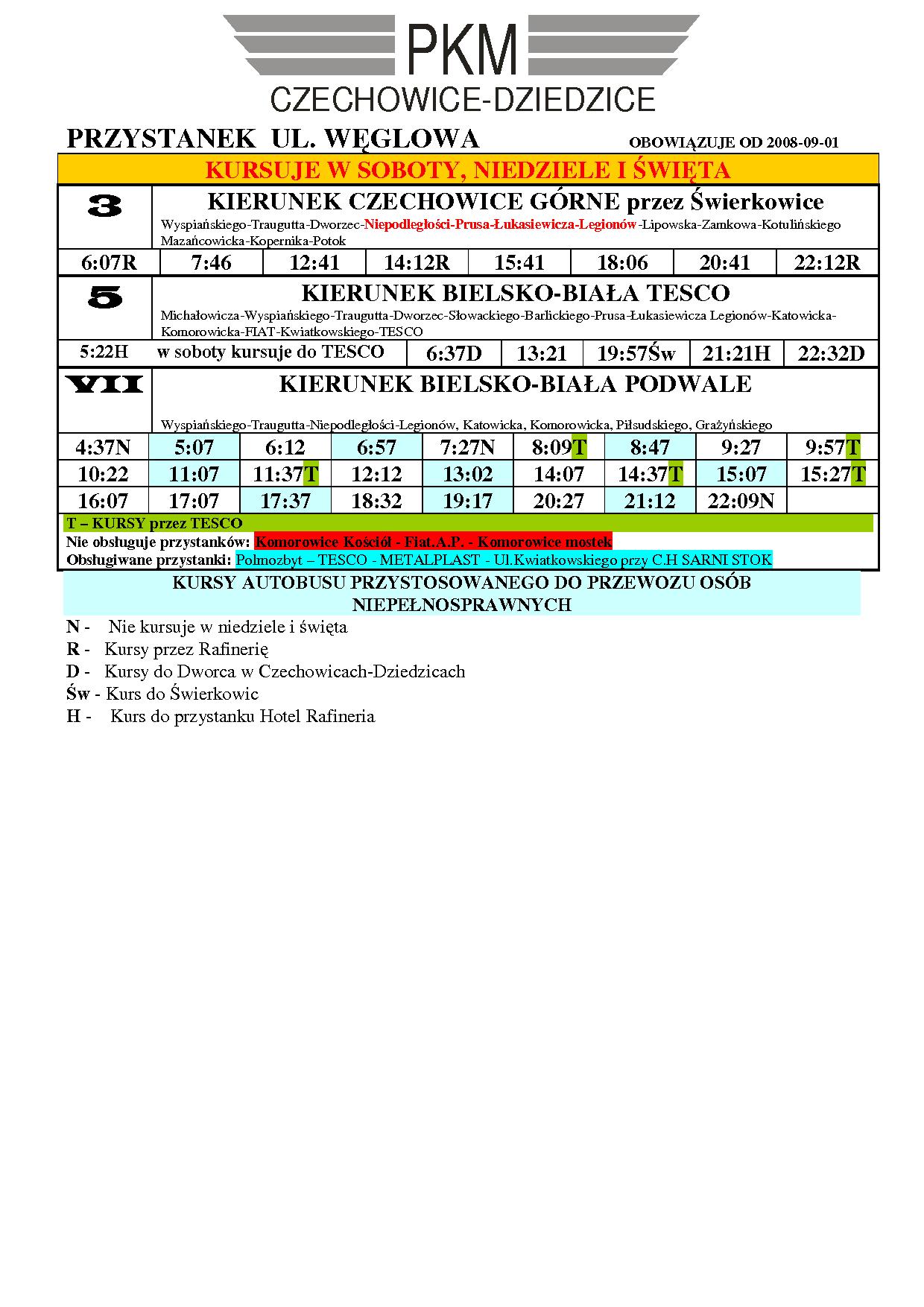 PKM
CZECHOWICE-DZIEDZICE

PRZYSTANEK UL. WĘGLOWA

OBOWIĄZUJE OD 2008-09-01

KURSUJE W SOBOTY, NIEDZIELE I ŚWIĘTA

3

KIERUNEK CZECHOWICE GÓRNE przez Świerkowice

Wyspiańskiego-Traugutta-Dworzec-Niepodległości-Prusa-Łukasiewicza-Legionów-Lipowska-Zamkowa-Kotulińskiego Mazańcowicka-Kopernika-Potok

| 6:07R | 7:46 | 12:41 | 14:12R | 15:41 | 18:06 | 20:41 | 22:12R |
|---|---|---|---|---|---|---|---|

5

KIERUNEK BIELSKO-BIAŁA TESCO

Michałowicza-Wyspiańskiego-Traugutta-Dworzec-Słowackiego-Barlickiego-Prusa-Łukasiewicza Legionów-Katowicka-Komorowicka-FIAT-Kwiatkowskiego-TESCO

| 5:22H | w soboty kursuje do TESCO | 6:37D | 13:21 | 19:57Św | 21:21H | 22:32D |
|---|---|---|---|---|---|---|

VII

KIERUNEK BIELSKO-BIAŁA PODWALE

Wyspiańskiego-Traugutta-Niepodległości-Legionów, Katowicka, Komorowicka, Piłsudskiego, Grażyńskiego

| 4:37N | 5:07 | 6:12 | 6:57 | 7:27N | 8:09T | 8:47 | 9:27 | 9:57T |
|---|---|---|---|---|---|---|---|---|
| 10:22 | 11:07 | 11:37T | 12:12 | 13:02 | 14:07 | 14:37T | 15:07 | 15:27T |
| 16:07 | 17:07 | 17:37 | 18:32 | 19:17 | 20:27 | 21:12 | 22:09N | |

T – KURSY przez TESCO
Nie obsługuje przystanków: Komorowice Kościół - Fiat.A.P. - Komorowice mostek
Obsługiwane przystanki: Polmozbyt – TESCO - METALPLAST - Ul.Kwiatkowskiego przy C.H SARNI STOK

KURSY AUTOBUSU PRZYSTOSOWANEGO DO PRZEWOZU OSÓB NIEPEŁNOSPRAWNYCH

N - Nie kursuje w niedziele i święta
R - Kursy przez Rafinerię
D - Kursy do Dworca w Czechowicach-Dziedzicach
Św - Kurs do Świerkowic
H - Kurs do przystanku Hotel Rafineria